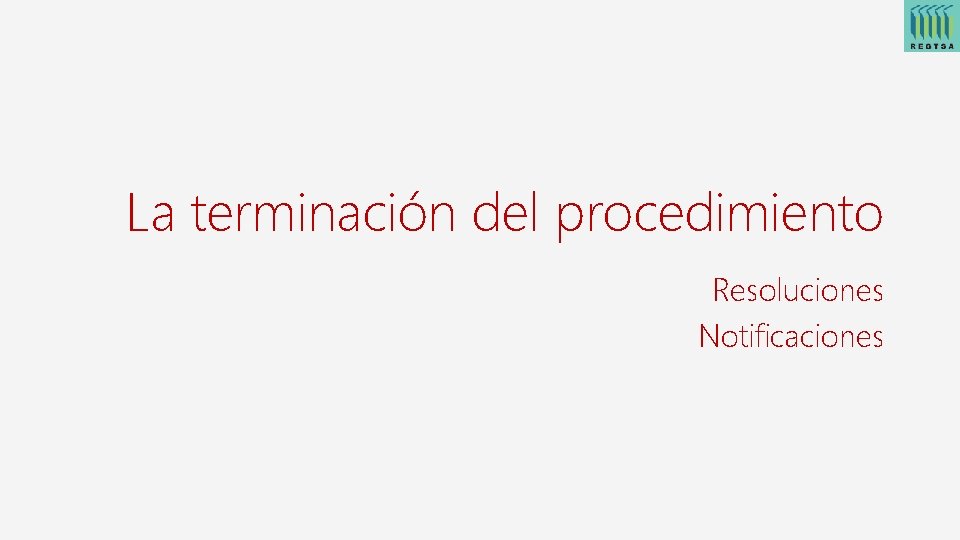 REGTSA

La terminación del procedimiento

Resoluciones
Notificaciones